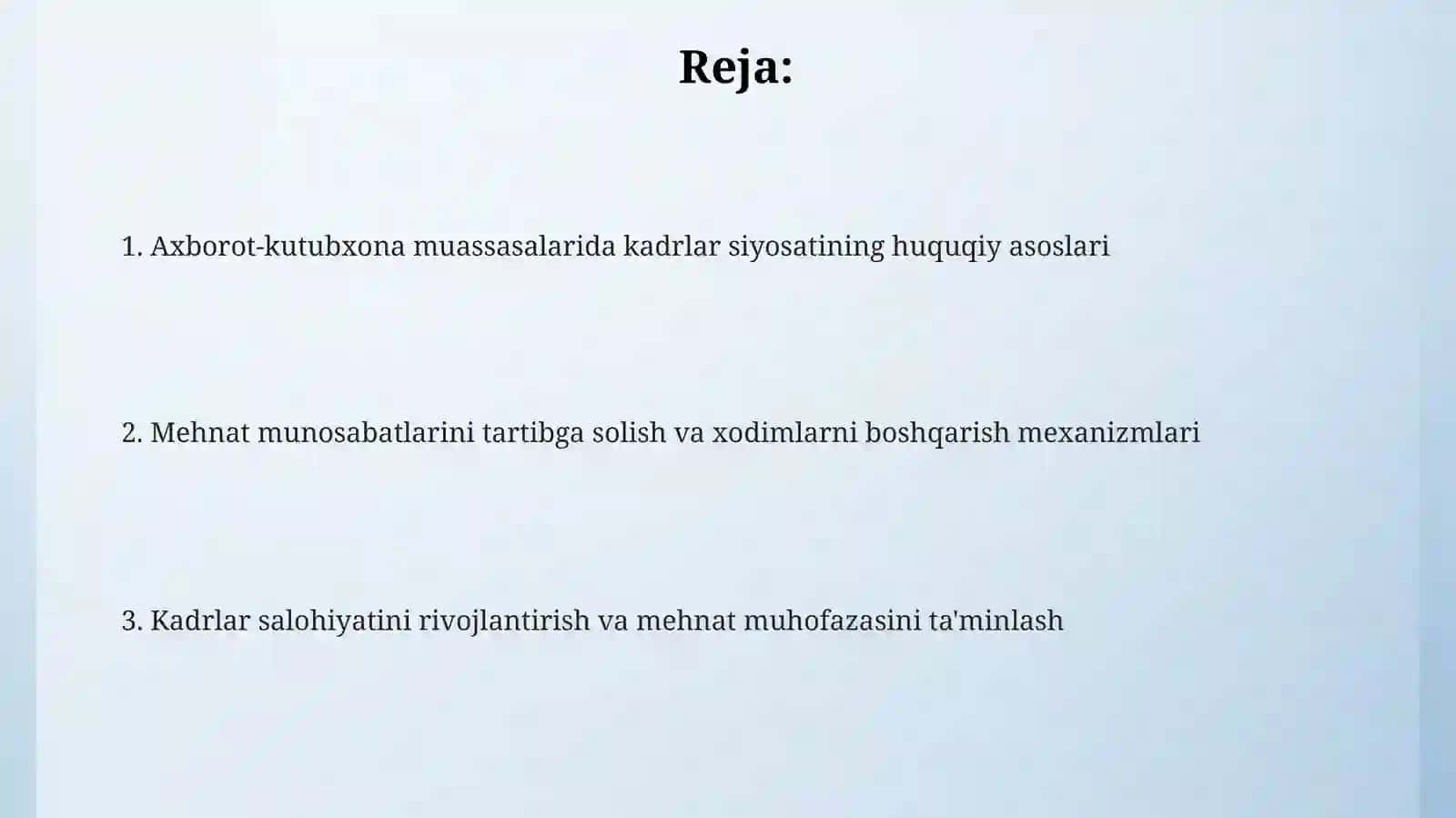 Reja:

1. Axborot-kutubxona muassasalarida kadrlar siyosatining huquqiy asoslari

2. Mehnat munosabatlarini tartibga solish va xodimlarni boshqarish mexanizmlari

3. Kadrlar salohiyatini rivojlantirish va mehnat muhofazasini ta'minlash